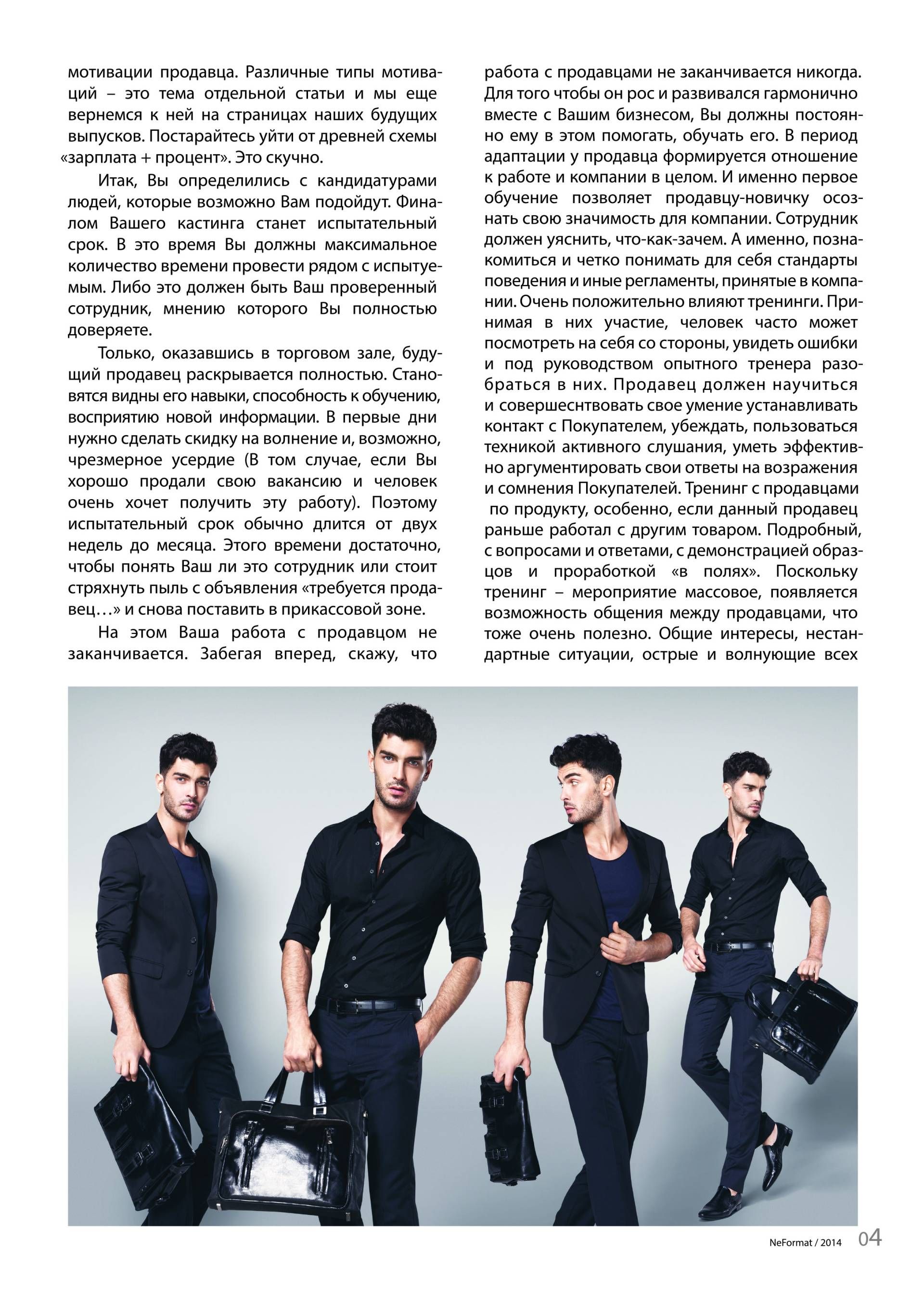 мотивации продавца. Различные типы мотиваций – это тема отдельной статьи и мы еще вернемся к ней на страницах наших будущих выпусков. Постарайтесь уйти от древней схемы «зарплата + процент». Это скучно.

Итак, Вы определились с кандидатурами людей, которые возможно Вам подойдут. Финалом Вашего кастинга станет испытательный срок. В это время Вы должны максимальное количество времени провести рядом с испытуемым. Либо это должен быть Ваш проверенный сотрудник, мнению которого Вы полностью доверяете.

Только, оказавшись в торговом зале, будущий продавец раскрывается полностью. Становятся видны его навыки, способность к обучению, восприятию новой информации. В первые дни нужно сделать скидку на волнение и, возможно, чрезмерное усердие (В том случае, если Вы хорошо продали свою вакансию и человек очень хочет получить эту работу). Поэтому испытательный срок обычно длится от двух недель до месяца. Этого времени достаточно, чтобы понять Ваш ли это сотрудник или стоит стряхнуть пыль с объявления «требуется продавец…» и снова поставить в прикассовой зоне.

На этом Ваша работа с продавцом не заканчивается. Забегая вперед, скажу, что работа с продавцами не заканчивается никогда. Для того чтобы он рос и развивался гармонично вместе с Вашим бизнесом, Вы должны постоянно ему в этом помогать, обучать его. В период адаптации у продавца формируется отношение к работе и компании в целом. И именно первое обучение позволяет продавцу-новичку осознать свою значимость для компании. Сотрудник должен уяснить, что-как-зачем. А именно, познакомиться и четко понимать для себя стандарты поведения и иные регламенты, принятые в компании. Очень положительно влияют тренинги. Принимая в них участие, человек часто может посмотреть на себя со стороны, увидеть ошибки и под руководством опытного тренера разобраться в них. Продавец должен научиться и совершеснтвовать свое умение устанавливать контакт с Покупателем, убеждать, пользоваться техникой активного слушания, уметь эффективно аргументировать свои ответы на возражения и сомнения Покупателей. Тренинг с продавцами по продукту, особенно, если данный продавец раньше работал с другим товаром. Подробный, с вопросами и ответами, с демонстрацией образцов и проработкой «в полях». Поскольку тренинг – мероприятие массовое, появляется возможность общения между продавцами, что тоже очень полезно. Общие интересы, нестандартные ситуации, острые и волнующие всех

NeFormat / 2014 04